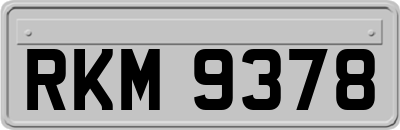 RKM 9378